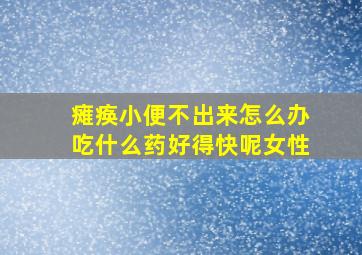 瘫痪小便不出来怎么办
吃什么药好得快呢女性